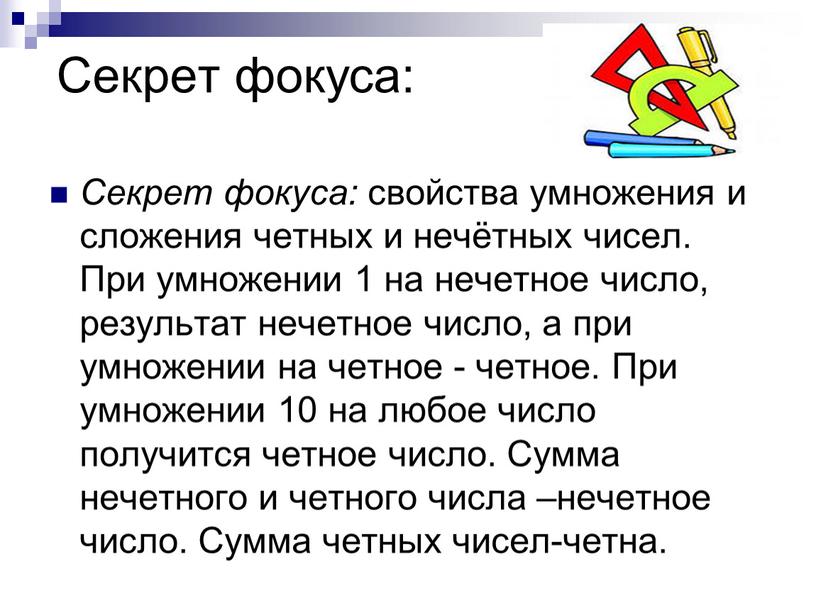 Секрет фокуса:

Секрет фокуса: свойства умножения и сложения четных и нечётных чисел. При умножении 1 на нечетное число, результат нечетное число, а при умножении на четное - четное. При умножении 10 на любое число получится четное число. Сумма нечетного и четного числа –нечетное число. Сумма четных чисел-четна.